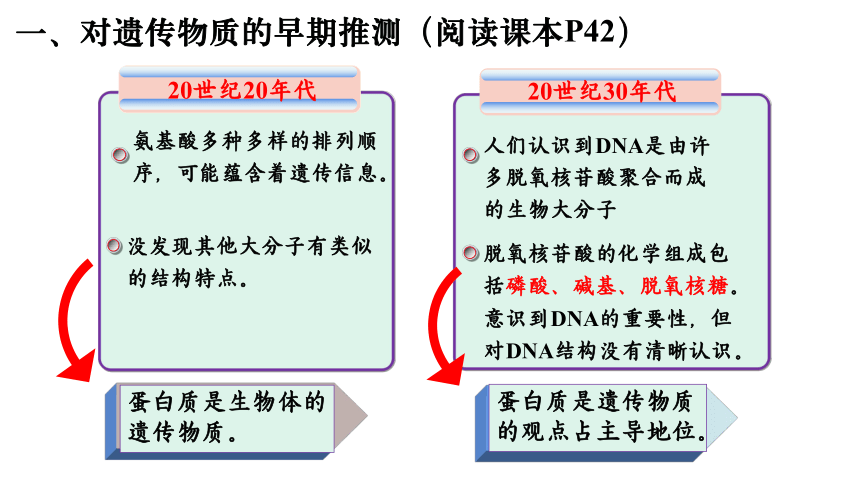 一、对遗传物质的早期推测（阅读课本P42）

20世纪20年代

氨基酸多种多样的排列顺序，可能蕴含着遗传信息。

没发现其他大分子有类似的结构特点。

蛋白质是生物体的遗传物质。

20世纪30年代

人们认识到DNA是由许多脱氧核苷酸聚合而成的生物大分子

脱氧核苷酸的化学组成包括磷酸、碱基、脱氧核糖。意识到DNA的重要性，但对DNA结构没有清晰认识。

蛋白质是遗传物质的观点占主导地位。